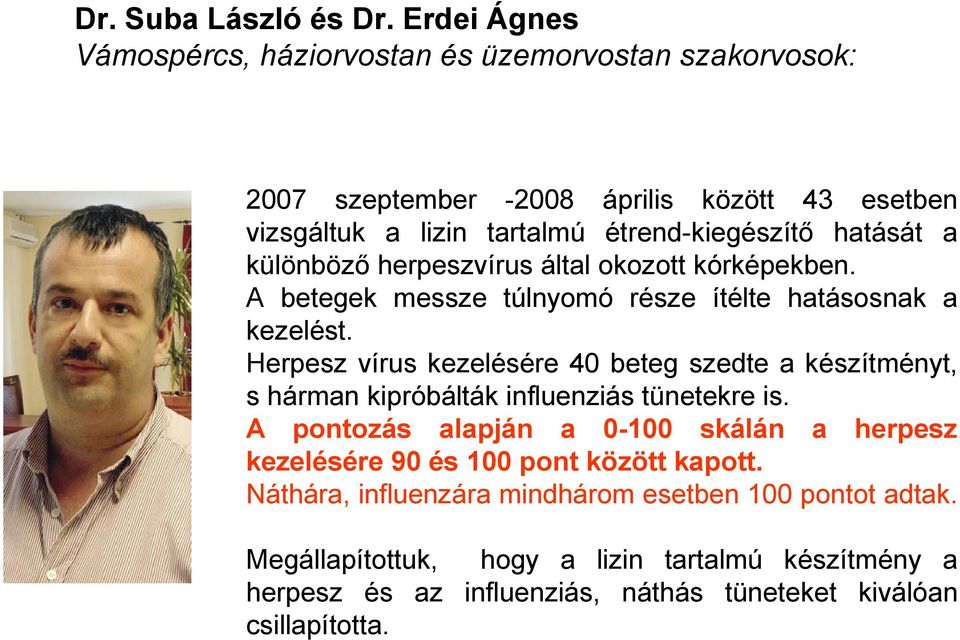 Dr. Suba László és Dr. Erdei Ágnes
Vámospércs, háziorvostan és üzemorvostan szakorvosok:

2007 szeptember -2008 április között 43 esetben vizsgáltuk a lizin tartalmú étrend-kiegészítő hatását a különböző herpeszvírus által okozott kórképekben.
A betegek messze túlnyomó része ítélte hatásosnak a kezelést.
Herpesz vírus kezelésére 40 beteg szedte a készítményt, s hárman kipróbálták influenziás tünetekre is.
A pontozás alapján a 0-100 skálán a herpesz kezelésére 90 és 100 pont között kapott.
Náthára, influenzára mindhárom esetben 100 pontot adtak.

Megállapítottuk, hogy a lizin tartalmú készítmény a herpesz és az influenziás, náthás tüneteket kiválóan csillapította.